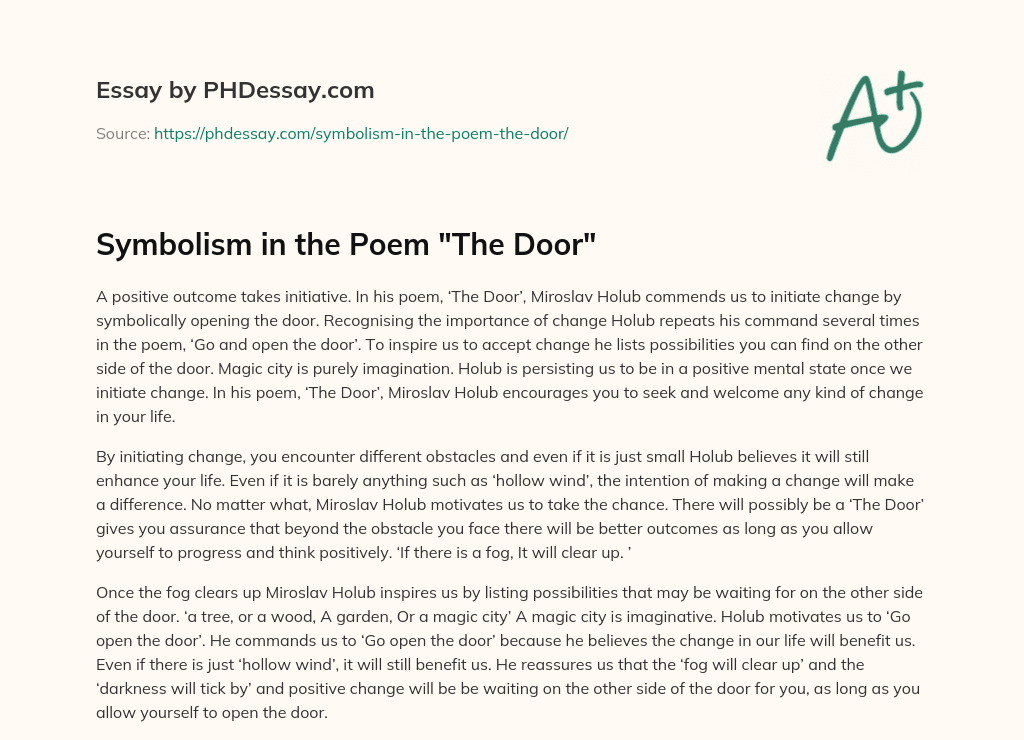 Essay by PHDessay.com

Source: https://phdessay.com/symbolism-in-the-poem-the-door/

A+

Symbolism in the Poem "The Door"

A positive outcome takes initiative. In his poem, ‘The Door’, Miroslav Holub commends us to initiate change by symbolically opening the door. Recognising the importance of change Holub repeats his command several times in the poem, ‘Go and open the door’. To inspire us to accept change he lists possibilities you can find on the other side of the door. Magic city is purely imagination. Holub is persisting us to be in a positive mental state once we initiate change. In his poem, ‘The Door’, Miroslav Holub encourages you to seek and welcome any kind of change in your life.

By initiating change, you encounter different obstacles and even if it is just small Holub believes it will still enhance your life. Even if it is barely anything such as ‘hollow wind’, the intention of making a change will make a difference. No matter what, Miroslav Holub motivates us to take the chance. There will possibly be a ‘The Door’ gives you assurance that beyond the obstacle you face there will be better outcomes as long as you allow yourself to progress and think positively. ‘If there is a fog, It will clear up. ’

Once the fog clears up Miroslav Holub inspires us by listing possibilities that may be waiting for on the other side of the door. ‘a tree, or a wood, A garden, Or a magic city’ A magic city is imaginative. Holub motivates us to ‘Go open the door’. He commands us to ‘Go open the door’ because he believes the change in our life will benefit us. Even if there is just ‘hollow wind’, it will still benefit us. He reassures us that the ‘fog will clear up’ and the ‘darkness will tick by’ and positive change will be be waiting on the other side of the door for you, as long as you allow yourself to open the door.